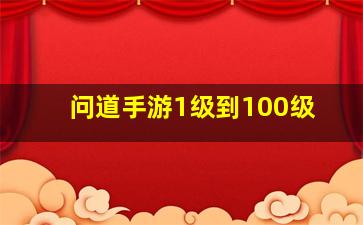 问道手游1级到100级